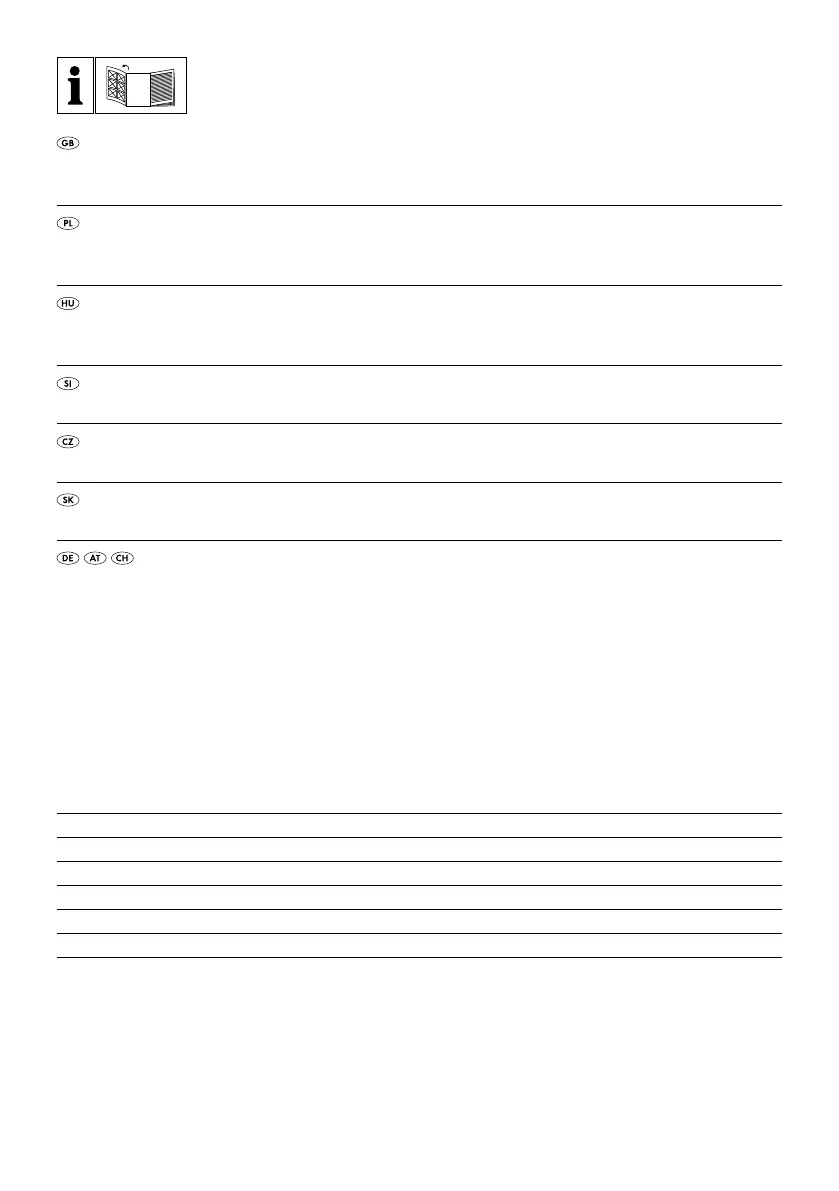 i

GB

PL

HU

SI

CZ

SK

DE AT CH